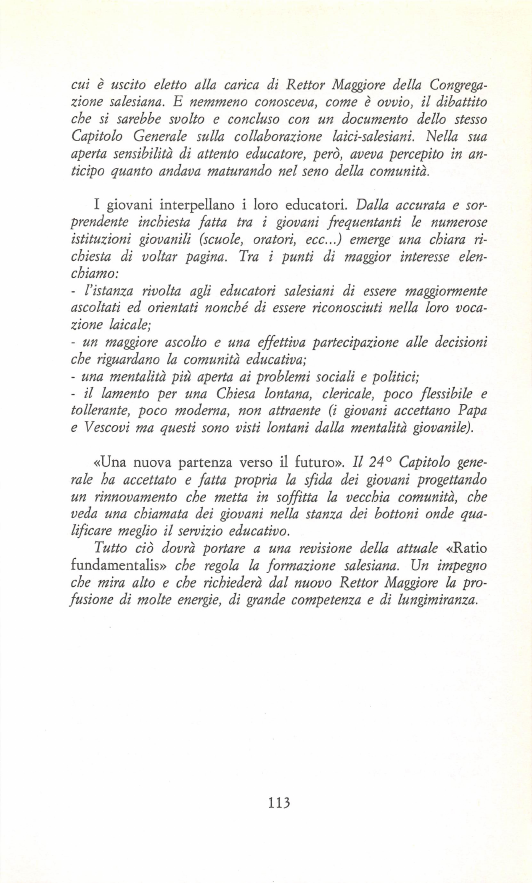 cui è uscito eletto alla carica di Rettor Maggiore della Congregazione salesiana. E nemmeno conosceva, come è ovvio, il dibattito che si sarebbe svolto e concluso con un documento dello stesso Capitolo Generale sulla collaborazione laici-salesiani. Nella sua aperta sensibilità di attento educatore, però, aveva percepito in anticipo quanto andava maturando nel seno della comunità.

I giovani interpellano i loro educatori. Dalla accurata e sorprendente inchiesta fatta tra i giovani frequentanti le numerose istituzioni giovanili (scuole, oratori, ecc...) emerge una chiara richiesta di voltar pagina. Tra i punti di maggior interesse elenchiamo:
- l'istanza rivolta agli educatori salesiani di essere maggiormente ascoltati ed orientati nonché di essere riconosciuti nella loro vocazione laicale;
- un maggiore ascolto e una effettiva partecipazione alle decisioni che riguardano la comunità educativa;
- una mentalità più aperta ai problemi sociali e politici;
- il lamento per una Chiesa lontana, clericale, poco flessibile e tollerante, poco moderna, non attraente (i giovani accettano Papa e Vescovi ma questi sono visti lontani dalla mentalità giovanile).

«Una nuova partenza verso il futuro». Il 24° Capitolo generale ha accettato e fatta propria la sfida dei giovani progettando un rinnovamento che metta in soffitta la vecchia comunità, che veda una chiamata dei giovani nella stanza dei bottoni onde qualificare meglio il servizio educativo.
Tutto ciò dovrà portare a una revisione della attuale «Ratio fundamentalis» che regola la formazione salesiana. Un impegno che mira alto e che richiederà dal nuovo Rettor Maggiore la profusione di molte energie, di grande competenza e di lungimiranza.

113